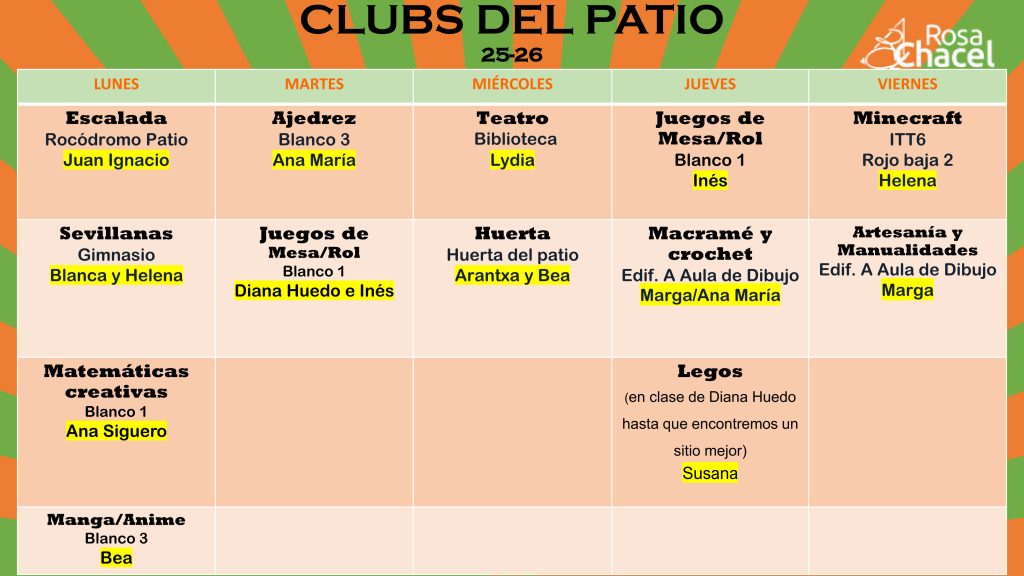 CLUBS DEL PATIO
25-26

Rosa Chacel

| LUNES | MARTES | MIÉRCOLES | JUEVES | VIERNES |
|---|---|---|---|---|
| Escalada Rocódromo Patio Juan Ignacio | Ajedrez Blanco 3 Ana María | Teatro Biblioteca Lydia | Juegos de Mesa/Rol Blanco 1 Inés | Minecraft ITT6 Rojo baja 2 Helena |
| Sevillanas Gimnasio Blanca y Helena | Juegos de Mesa/Rol Blanco 1 Diana Huedo e Inés | Huerta Huerta del patio Arantxa y Bea | Macramé y crochet Edif. A Aula de Dibujo Marga/Ana María | Artesanía y Manualidades Edif. A Aula de Dibujo Marga |
| Matemáticas creativas Blanco 1 Ana Siguero | | | Legos (en clase de Diana Huedo hasta que encontremos un sitio mejor) Susana | |
| Manga/Anime Blanco 3 Bea | | | | |